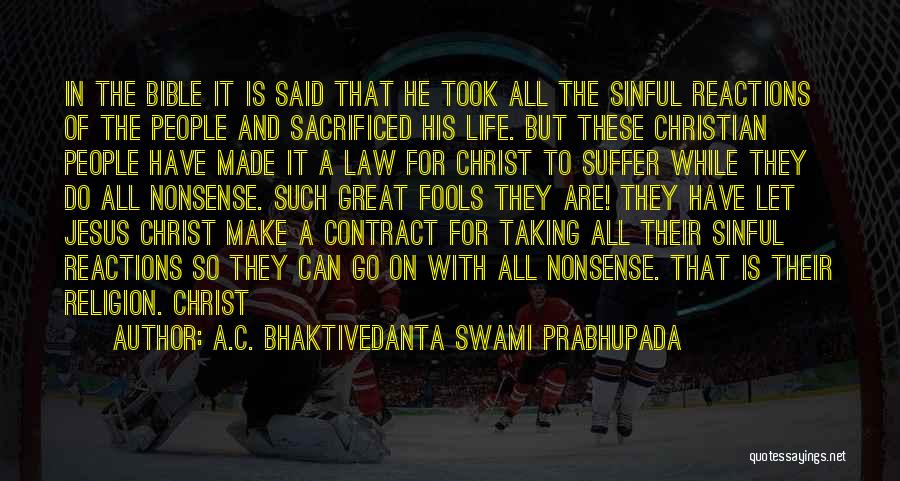 IN THE BIBLE IT IS SAID THAT HE TOOK ALL THE SINFUL REACTIONS OF THE PEOPLE AND SACRIFICED HIS LIFE. BUT THESE CHRISTIAN PEOPLE HAVE MADE IT A LAW FOR CHRIST TO SUFFER WHILE THEY DO ALL NONSENSE. SUCH GREAT FOOLS THEY ARE! THEY HAVE LET JESUS CHRIST MAKE A CONTRACT FOR TAKING ALL THEIR SINFUL REACTIONS SO THEY CAN GO ON WITH ALL NONSENSE. THAT IS THEIR RELIGION. CHRIST

AUTHOR: A.C. BHAKTIVEDANTA SWAMI PRABHUPADA

quotessayings.net